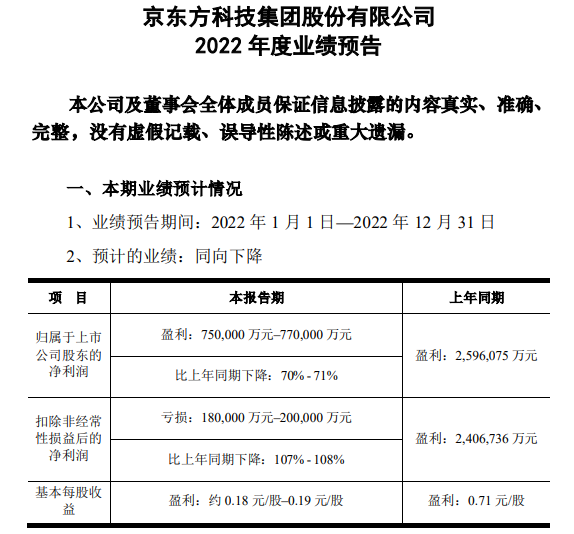 京东方科技集团股份有限公司
2022 年度业绩预告

本公司及董事会全体成员保证信息披露的内容真实、准确、完整，没有虚假记载、误导性陈述或重大遗漏。

一、本期业绩预计情况

1、业绩预告期间：2022 年 1 月 1 日—2022 年 12 月 31 日

2、预计的业绩：同向下降

| 项　目 | 本报告期 | 上年同期 |
|---|---|---|
| 归属于上市公司股东的净利润 | 盈利：750,000 万元–770,000 万元 | 盈利：2,596,075 万元 |
| | 比上年同期下降：70% - 71% | |
| 扣除非经常性损益后的净利润 | 亏损：180,000 万元–200,000 万元 | 盈利：2,406,736 万元 |
| | 比上年同期下降：107% - 108% | |
| 基本每股收益 | 盈利：约 0.18 元/股–0.19 元/股 | 盈利：0.71 元/股 |